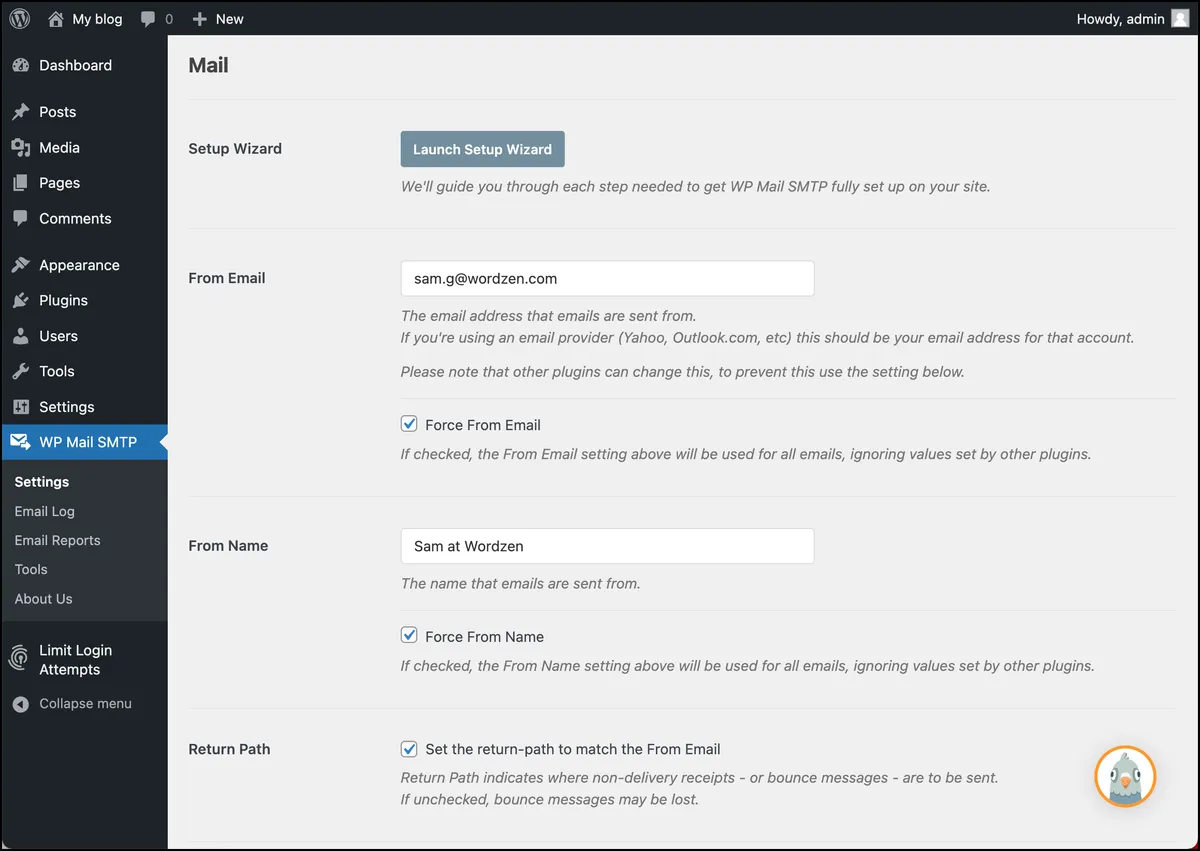 My blog 0 New Howdy, admin

Dashboard
Posts
Media
Pages
Comments
Appearance
Plugins
Users
Tools
Settings
WP Mail SMTP
Settings
Email Log
Email Reports
Tools
About Us
Limit Login Attempts
Collapse menu

Mail

Setup Wizard
Launch Setup Wizard
We'll guide you through each step needed to get WP Mail SMTP fully set up on your site.

From Email
sam.g@wordzen.com
The email address that emails are sent from.
If you're using an email provider (Yahoo, Outlook.com, etc) this should be your email address for that account.

Please note that other plugins can change this, to prevent this use the setting below.

Force From Email
If checked, the From Email setting above will be used for all emails, ignoring values set by other plugins.

From Name
Sam at Wordzen
The name that emails are sent from.

Force From Name
If checked, the From Name setting above will be used for all emails, ignoring values set by other plugins.

Return Path
Set the return-path to match the From Email
Return Path indicates where non-delivery receipts - or bounce messages - are to be sent.
If unchecked, bounce messages may be lost.